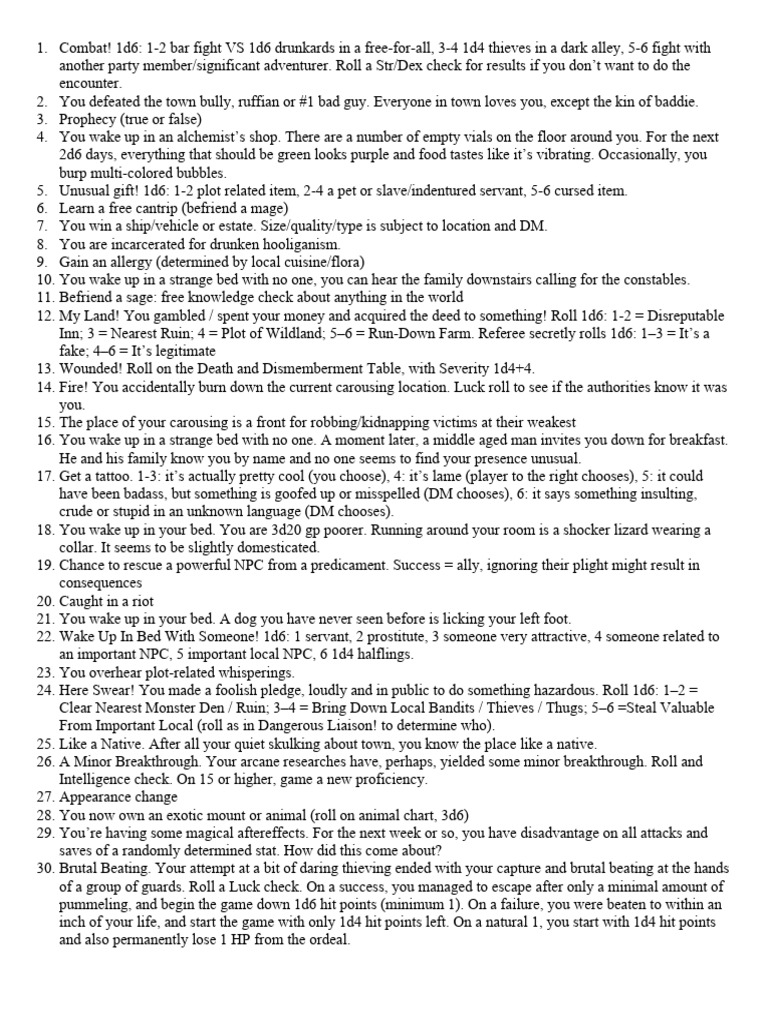 1. Combat! 1d6: 1-2 bar fight VS 1d6 drunkards in a free-for-all, 3-4 1d4 thieves in a dark alley, 5-6 fight with another party member/significant adventurer. Roll a Str/Dex check for results if you don't want to do the encounter.
2. You defeated the town bully, ruffian or #1 bad guy. Everyone in town loves you, except the kin of baddie.
3. Prophecy (true or false)
4. You wake up in an alchemist's shop. There are a number of empty vials on the floor around you. For the next 2d6 days, everything that should be green looks purple and food tastes like it's vibrating. Occasionally, you burp multi-colored bubbles.
5. Unusual gift! 1d6: 1-2 plot related item, 2-4 a pet or slave/indentured servant, 5-6 cursed item.
6. Learn a free cantrip (befriend a mage)
7. You win a ship/vehicle or estate. Size/quality/type is subject to location and DM.
8. You are incarcerated for drunken hooliganism.
9. Gain an allergy (determined by local cuisine/flora)
10. You wake up in a strange bed with no one, you can hear the family downstairs calling for the constables.
11. Befriend a sage: free knowledge check about anything in the world
12. My Land! You gambled / spent your money and acquired the deed to something! Roll 1d6: 1-2 = Disreputable Inn; 3 = Nearest Ruin; 4 = Plot of Wildland; 5–6 = Run-Down Farm. Referee secretly rolls 1d6: 1–3 = It's a fake; 4–6 = It's legitimate
13. Wounded! Roll on the Death and Dismemberment Table, with Severity 1d4+4.
14. Fire! You accidentally burn down the current carousing location. Luck roll to see if the authorities know it was you.
15. The place of your carousing is a front for robbing/kidnapping victims at their weakest
16. You wake up in a strange bed with no one. A moment later, a middle aged man invites you down for breakfast. He and his family know you by name and no one seems to find your presence unusual.
17. Get a tattoo. 1-3: it's actually pretty cool (you choose), 4: it's lame (player to the right chooses), 5: it could have been badass, but something is goofed up or misspelled (DM chooses), 6: it says something insulting, crude or stupid in an unknown language (DM chooses).
18. You wake up in your bed. You are 3d20 gp poorer. Running around your room is a shocker lizard wearing a collar. It seems to be slightly domesticated.
19. Chance to rescue a powerful NPC from a predicament. Success = ally, ignoring their plight might result in consequences
20. Caught in a riot
21. You wake up in your bed. A dog you have never seen before is licking your left foot.
22. Wake Up In Bed With Someone! 1d6: 1 servant, 2 prostitute, 3 someone very attractive, 4 someone related to an important NPC, 5 important local NPC, 6 1d4 halflings.
23. You overhear plot-related whisperings.
24. Here Swear! You made a foolish pledge, loudly and in public to do something hazardous. Roll 1d6: 1–2 = Clear Nearest Monster Den / Ruin; 3–4 = Bring Down Local Bandits / Thieves / Thugs; 5–6 =Steal Valuable From Important Local (roll as in Dangerous Liaison! to determine who).
25. Like a Native. After all your quiet skulking about town, you know the place like a native.
26. A Minor Breakthrough. Your arcane researches have, perhaps, yielded some minor breakthrough. Roll and Intelligence check. On 15 or higher, game a new proficiency.
27. Appearance change
28. You now own an exotic mount or animal (roll on animal chart, 3d6)
29. You're having some magical aftereffects. For the next week or so, you have disadvantage on all attacks and saves of a randomly determined stat. How did this come about?
30. Brutal Beating. Your attempt at a bit of daring thieving ended with your capture and brutal beating at the hands of a group of guards. Roll a Luck check. On a success, you managed to escape after only a minimal amount of pummeling, and begin the game down 1d6 hit points (minimum 1). On a failure, you were beaten to within an inch of your life, and start the game with only 1d4 hit points left. On a natural 1, you start with 1d4 hit points and also permanently lose 1 HP from the ordeal.